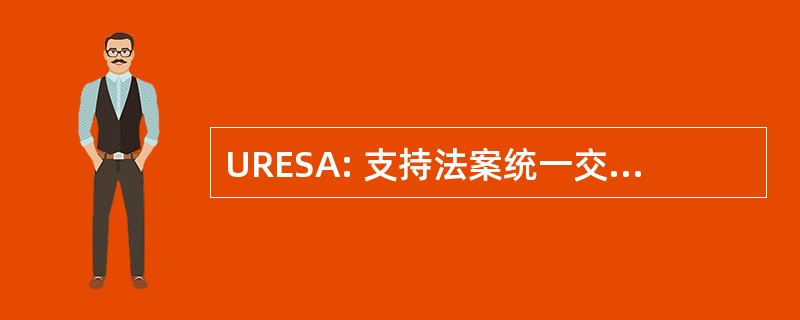 URESA: 支持法案统一交...